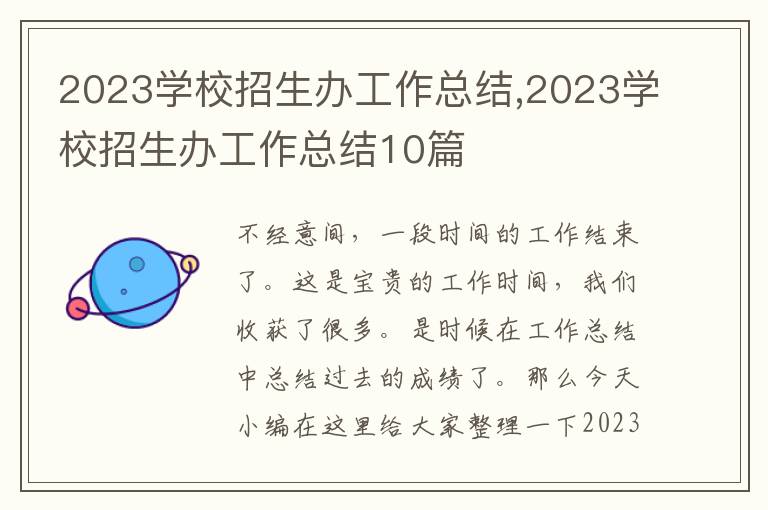 2023学校招生办工作总结,2023学校招生办工作总结10篇

不经意间，一段时间的工作结束了。这是宝贵的工作时间，我们收获了很多。是时候在工作总结中总结过去的成绩了。那么今天小编在这里给大家整理一下2023